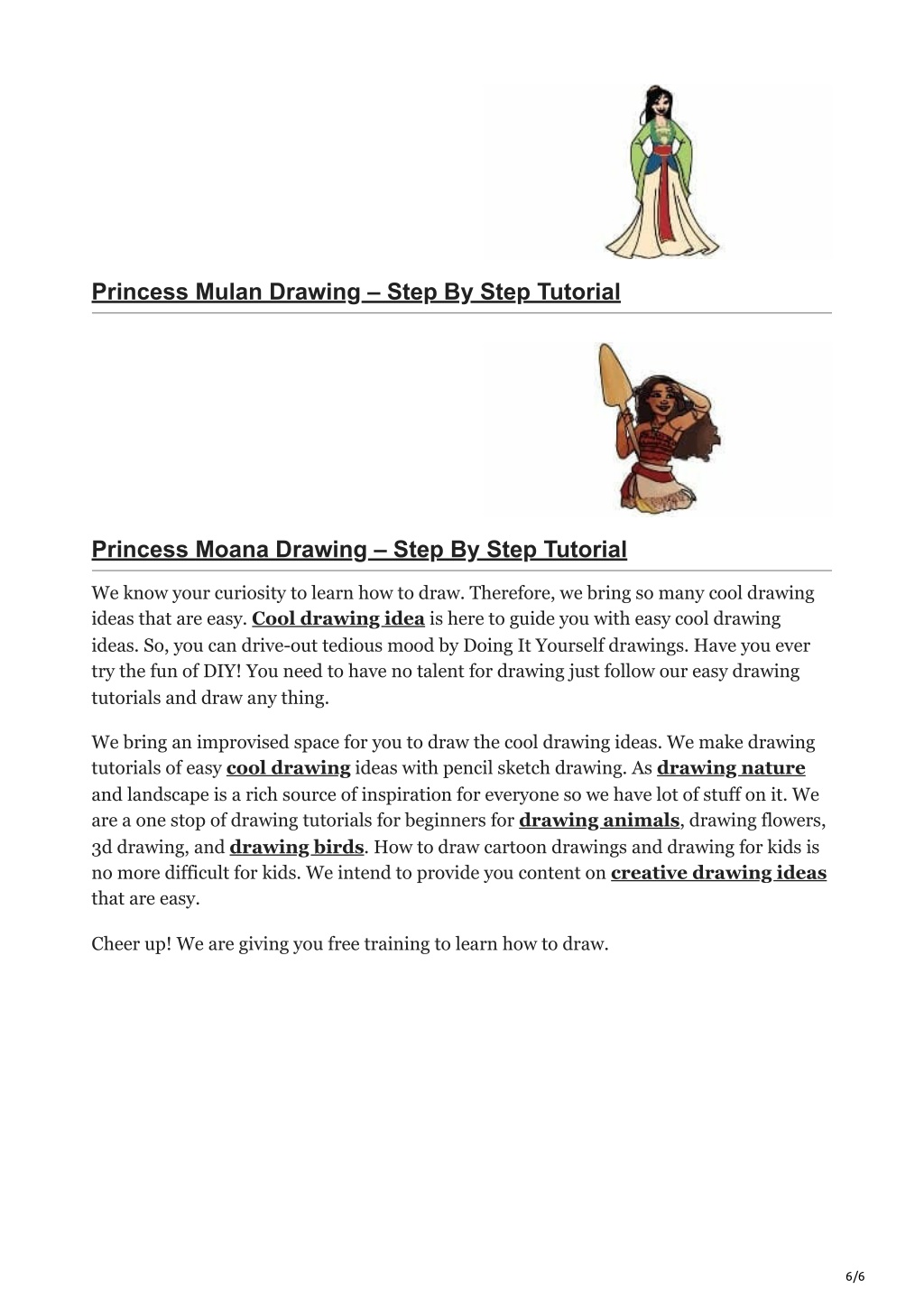 Princess Mulan Drawing – Step By Step Tutorial

Princess Moana Drawing – Step By Step Tutorial

We know your curiosity to learn how to draw. Therefore, we bring so many cool drawing ideas that are easy. Cool drawing idea is here to guide you with easy cool drawing ideas. So, you can drive-out tedious mood by Doing It Yourself drawings. Have you ever try the fun of DIY! You need to have no talent for drawing just follow our easy drawing tutorials and draw any thing.

We bring an improvised space for you to draw the cool drawing ideas. We make drawing tutorials of easy cool drawing ideas with pencil sketch drawing. As drawing nature and landscape is a rich source of inspiration for everyone so we have lot of stuff on it. We are a one stop of drawing tutorials for beginners for drawing animals, drawing flowers, 3d drawing, and drawing birds. How to draw cartoon drawings and drawing for kids is no more difficult for kids. We intend to provide you content on creative drawing ideas that are easy.

Cheer up! We are giving you free training to learn how to draw.

6/6